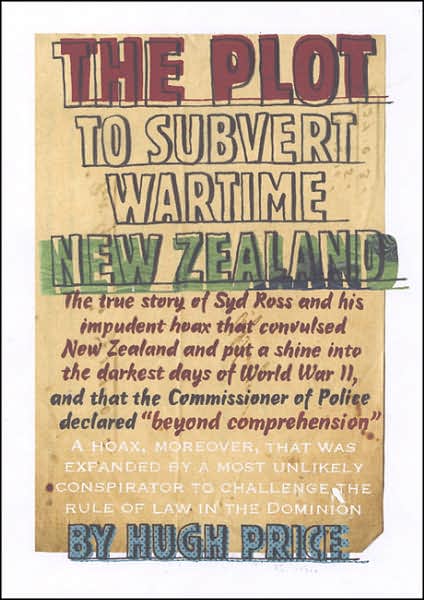 THE PLOT TO SUBVERT WARTIME NEW ZEALAND

The true story of Syd Ross and his impudent hoax that convulsed New Zealand and put a shine into the darkest days of World War II, and that the Commissioner of Police declared "beyond comprehension"

A HOAX, MOREOVER, THAT WAS EXPANDED BY A MOST UNLIKELY CONSPIRATOR TO CHALLENGE THE RULE OF LAW IN THE DOMINION

BY HUGH PRICE